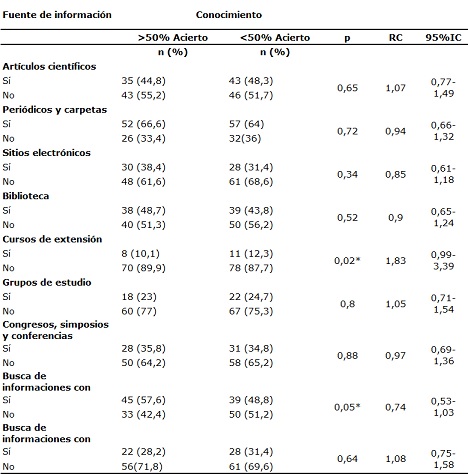 | Fuente de información | Conocimiento | | | | |
|---|---|---|---|---|---|
| | >50% Acierto | <50% Acierto | p | RC | 95%IC |
| | n (%) | n (%) | | | |
| **Artículos científicos** | | | | | |
| Sí | 35 (44,8) | 43 (48,3) | 0,65 | 1,07 | 0,77-1,49 |
| No | 43 (55,2) | 46 (51,7) | | | |
| **Periódicos y carpetas** | | | | | |
| Sí | 52 (66,6) | 57 (64) | 0,72 | 0,94 | 0,66-1,32 |
| No | 26 (33,4) | 32(36) | | | |
| **Sitios electrónicos** | | | | | |
| Sí | 30 (38,4) | 28 (31,4) | 0,34 | 0,85 | 0,61-1,18 |
| No | 48 (61,6) | 61 (68,6) | | | |
| **Biblioteca** | | | | | |
| Sí | 38 (48,7) | 39 (43,8) | 0,52 | 0,9 | 0,65-1,24 |
| No | 40 (51,3) | 50 (56,2) | | | |
| **Cursos de extensión** | | | | | |
| Sí | 8 (10,1) | 11 (12,3) | 0,02* | 1,83 | 0,99-3,39 |
| No | 70 (89,9) | 78 (87,7) | | | |
| **Grupos de estudio** | | | | | |
| Sí | 18 (23) | 22 (24,7) | 0,8 | 1,05 | 0,71-1,54 |
| No | 60 (77) | 67 (75,3) | | | |
| **Congresos, simposios y conferencias** | | | | | |
| Sí | 28 (35,8) | 31 (34,8) | 0,88 | 0,97 | 0,69-1,36 |
| No | 50 (64,2) | 58 (65,2) | | | |
| **Busca de informaciones con** | | | | | |
| Sí | 45 (57,6) | 39 (48,8) | 0,05* | 0,74 | 0,53-1,03 |
| No | 33 (42,4) | 50 (51,2) | | | |
| **Busca de informaciones con** | | | | | |
| Sí | 22 (28,2) | 28 (31,4) | 0,64 | 1,08 | 0,75-1,58 |
| No | 56(71,8) | 61 (69,6) | | | |